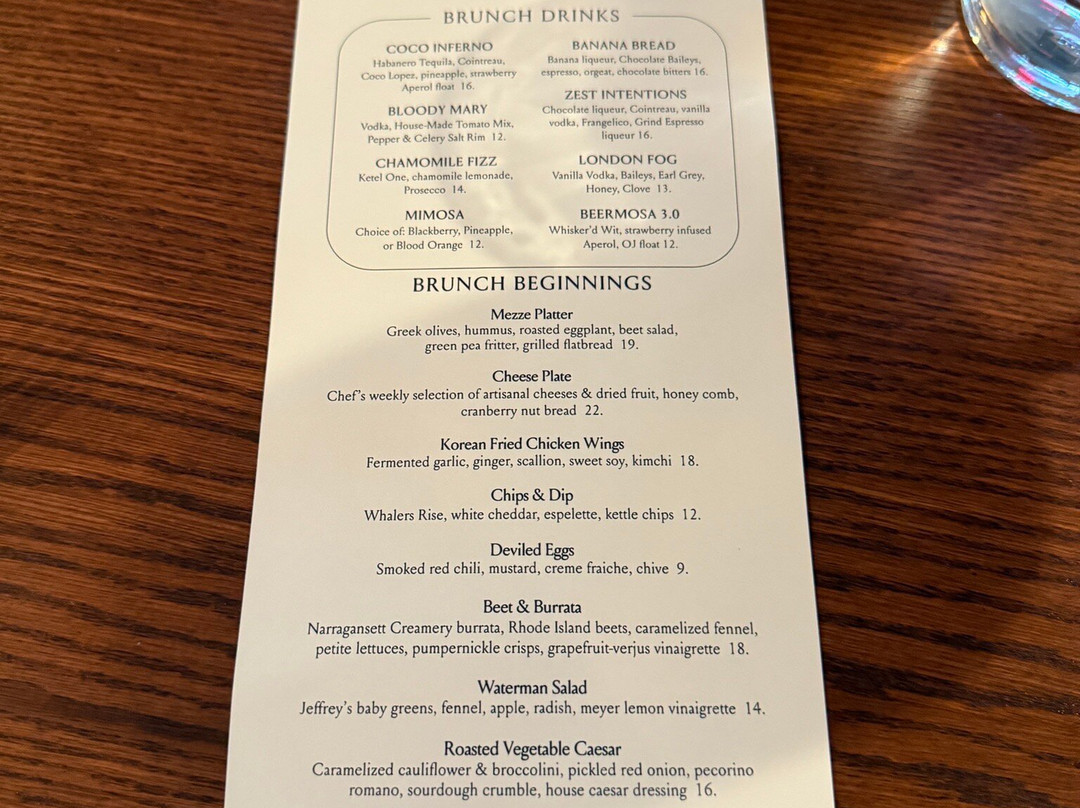 BRUNCH DRINKS

COCO INFERNO
Habanero Tequila, Cointreau, Coco Lopez, pineapple, strawberry Aperol float 16.

BLOODY MARY
Vodka, House-Made Tomato Mix, Pepper & Celery Salt Rim 12.

CHAMOMILE FIZZ
Ketel One, chamomile lemonade, Prosecco 14.

MIMOSA
Choice of: Blackberry, Pineapple, or Blood Orange 12.

BANANA BREAD
Banana liqueur, Chocolate Baileys, espresso, orgeat, chocolate bitters 16.

ZEST INTENTIONS
Chocolate liqueur, Cointreau, vanilla vodka, Frangelico, Grind Espresso liqueur 16.

LONDON FOG
Vanilla Vodka, Baileys, Earl Grey, Honey, Clove 13.

BEERMOSA 3.0
Whisker'd Wit, strawberry infused Aperol, OJ float 12.

BRUNCH BEGINNINGS

Mezze Platter
Greek olives, hummus, roasted eggplant, beet salad, green pea fritter, grilled flatbread 19.

Cheese Plate
Chef's weekly selection of artisanal cheeses & dried fruit, honey comb, cranberry nut bread 22.

Korean Fried Chicken Wings
Fermented garlic, ginger, scallion, sweet soy, kimchi 18.

Chips & Dip
Whalers Rise, white cheddar, espelette, kettle chips 12.

Deviled Eggs
Smoked red chili, mustard, creme fraiche, chive 9.

Beet & Burrata
Narragansett Creamery burrata, Rhode Island beets, caramelized fennel, petite lettuces, pumpernickle crisps, grapefruit-verjus vinaigrette 18.

Waterman Salad
Jeffrey's baby greens, fennel, apple, radish, meyer lemon vinaigrette 14.

Roasted Vegetable Caesar
Caramelized cauliflower & broccolini, pickled red onion, pecorino romano, sourdough crumble, house caesar dressing 16.